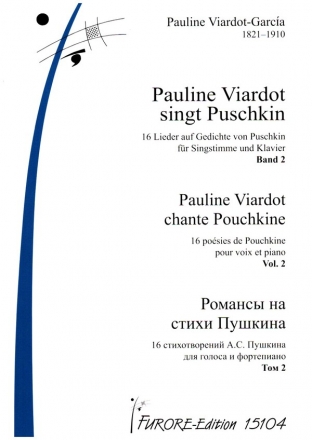 Pauline Viardot-García
1821–1910

Pauline Viardot singt Puschkin

16 Lieder auf Gedichte von Puschkin für Singstimme und Klavier
Band 2

Pauline Viardot chante Pouchkine

16 poésies de Pouchkine pour voix et piano
Vol. 2

Романсы на стихи Пушкина

16 стихотворений А.С. Пушкина для голоса и фортепиано
Том 2

FURORE-Edition 15104